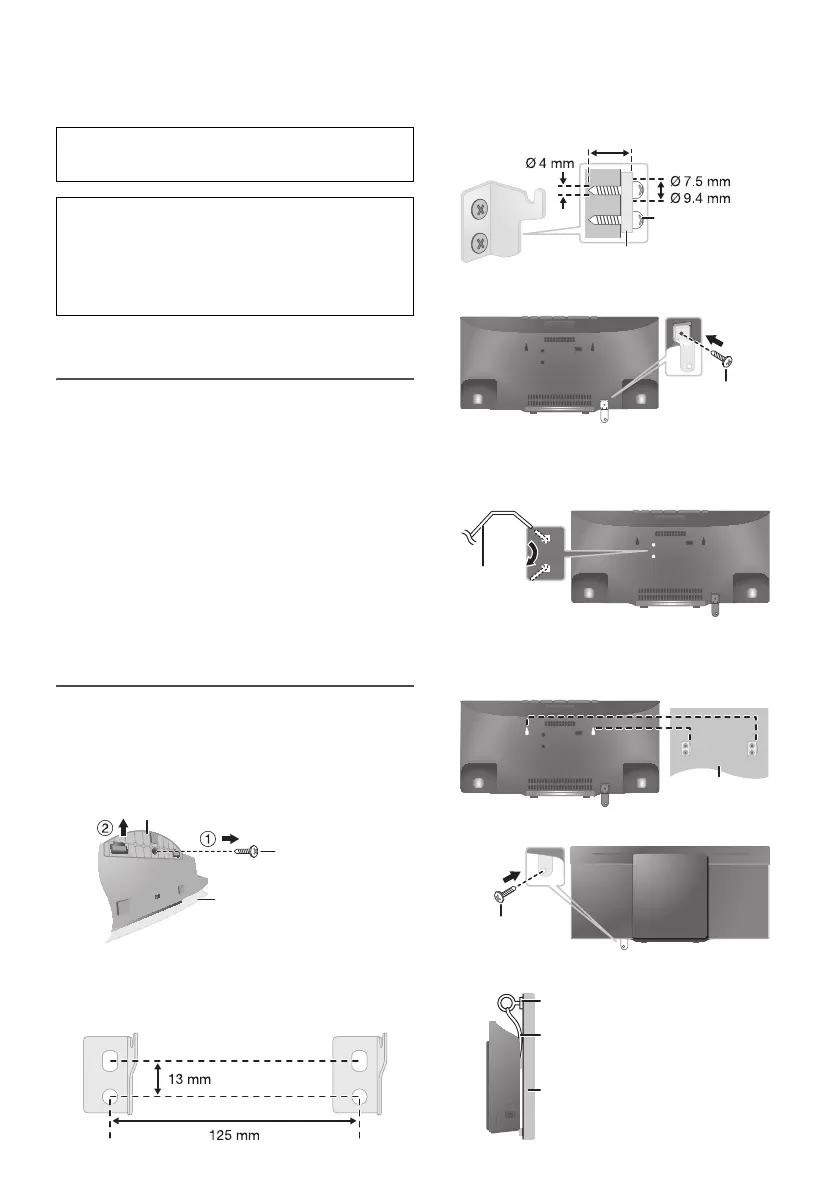 Ø 4 mm

Ø 7.5 mm

Ø 9.4 mm

②

①

13 mm

125 mm